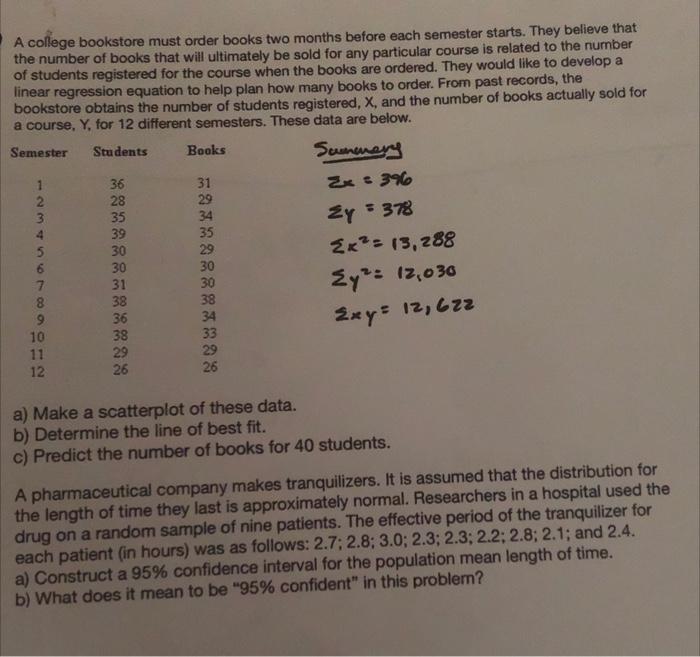 A college bookstore must order books two months before each semester starts. They believe that the number of books that will ultimately be sold for any particular course is related to the number of students registered for the course when the books are ordered. They would like to develop a linear regression equation to help plan how many books to order. From past records, the bookstore obtains the number of students registered, X, and the number of books actually sold for a course, Y, for 12 different semesters. These data are below.

| Semester | Students | Books |
|---|---|---|
| 1 | 36 | 31 |
| 2 | 28 | 29 |
| 3 | 35 | 34 |
| 4 | 39 | 35 |
| 5 | 30 | 29 |
| 6 | 30 | 30 |
| 7 | 31 | 30 |
| 8 | 38 | 38 |
| 9 | 36 | 34 |
| 10 | 38 | 33 |
| 11 | 29 | 29 |
| 12 | 26 | 26 |

Summary
$\Sigma x = 396$
$\Sigma y = 378$
$\Sigma x^2 = 13,288$
$\Sigma y^2 = 12,030$
$\Sigma xy = 12,622$

a) Make a scatterplot of these data.
b) Determine the line of best fit.
c) Predict the number of books for 40 students.

A pharmaceutical company makes tranquilizers. It is assumed that the distribution for the length of time they last is approximately normal. Researchers in a hospital used the drug on a random sample of nine patients. The effective period of the tranquilizer for each patient (in hours) was as follows: 2.7; 2.8; 3.0; 2.3; 2.3; 2.2; 2.8; 2.1; and 2.4.
a) Construct a 95% confidence interval for the population mean length of time.
b) What does it mean to be "95% confident" in this problem?